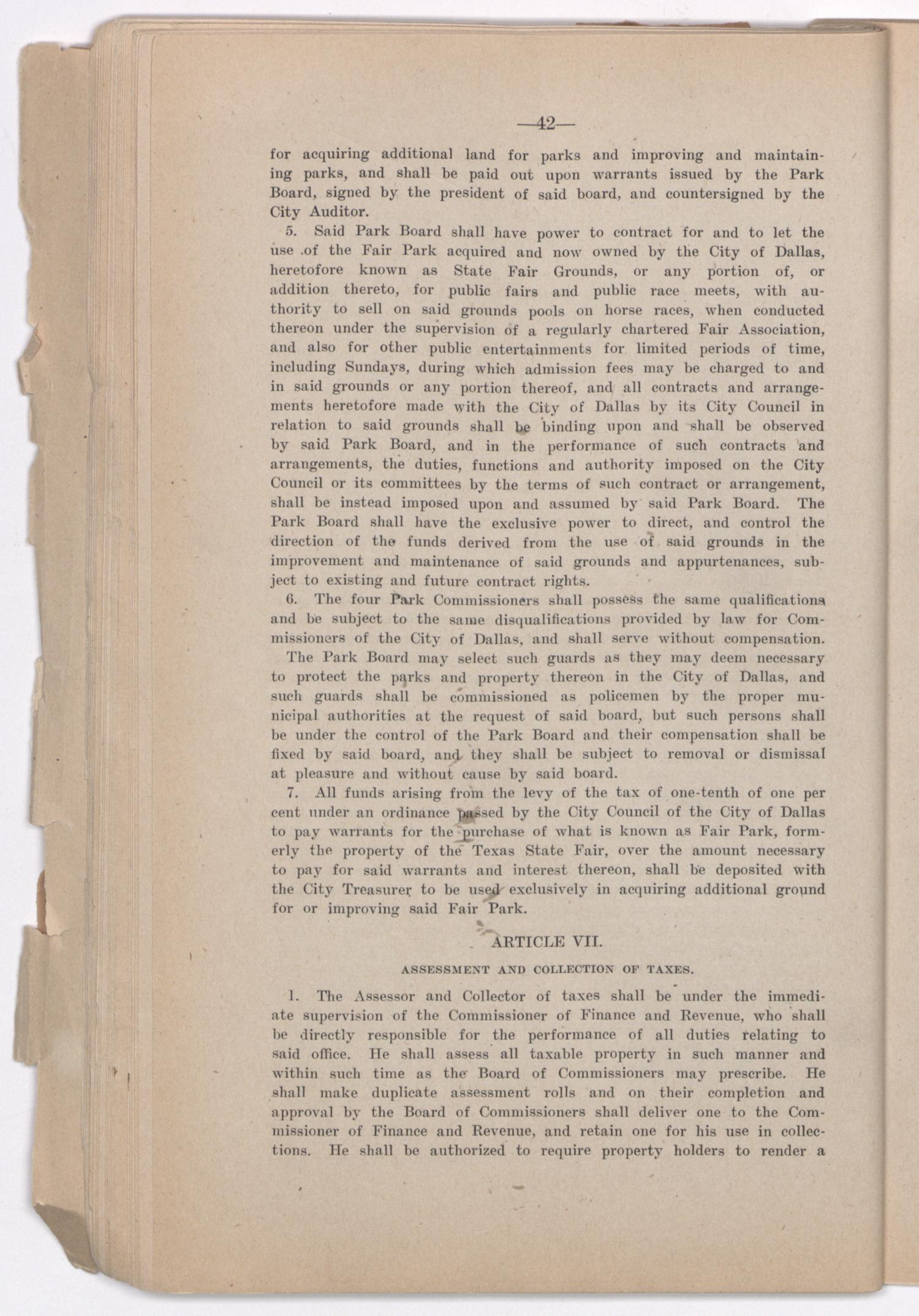 —42—

for acquiring additional land for parks and improving and maintaining parks, and shall be paid out upon warrants issued by the Park Board, signed by the president of said board, and countersigned by the City Auditor.

5. Said Park Board shall have power to contract for and to let the use of the Fair Park acquired and now owned by the City of Dallas, heretofore known as State Fair Grounds, or any portion of, or addition thereto, for public fairs and public race meets, with authority to sell on said grounds pools on horse races, when conducted thereon under the supervision of a regularly chartered Fair Association, and also for other public entertainments for limited periods of time, including Sundays, during which admission fees may be charged to and in said grounds or any portion thereof, and all contracts and arrangements heretofore made with the City of Dallas by its City Council in relation to said grounds shall be binding upon and shall be observed by said Park Board, and in the performance of such contracts and arrangements, the duties, functions and authority imposed on the City Council or its committees by the terms of such contract or arrangement, shall be instead imposed upon and assumed by said Park Board. The Park Board shall have the exclusive power to direct, and control the direction of the funds derived from the use of said grounds in the improvement and maintenance of said grounds and appurtenances, subject to existing and future contract rights.

6. The four Park Commissioners shall possess the same qualifications and be subject to the same disqualifications provided by law for Commissioners of the City of Dallas, and shall serve without compensation.

The Park Board may select such guards as they may deem necessary to protect the parks and property thereon in the City of Dallas, and such guards shall be commissioned as policemen by the proper municipal authorities at the request of said board, but such persons shall be under the control of the Park Board and their compensation shall be fixed by said board, and they shall be subject to removal or dismissal at pleasure and without cause by said board.

7. All funds arising from the levy of the tax of one-tenth of one per cent under an ordinance passed by the City Council of the City of Dallas to pay warrants for the purchase of what is known as Fair Park, formerly the property of the Texas State Fair, over the amount necessary to pay for said warrants and interest thereon, shall be deposited with the City Treasurer to be used exclusively in acquiring additional ground for or improving said Fair Park.

ARTICLE VII.

ASSESSMENT AND COLLECTION OF TAXES.

1. The Assessor and Collector of taxes shall be under the immediate supervision of the Commissioner of Finance and Revenue, who shall be directly responsible for the performance of all duties relating to said office. He shall assess all taxable property in such manner and within such time as the Board of Commissioners may prescribe. He shall make duplicate assessment rolls and on their completion and approval by the Board of Commissioners shall deliver one to the Commissioner of Finance and Revenue, and retain one for his use in collections. He shall be authorized to require property holders to render a